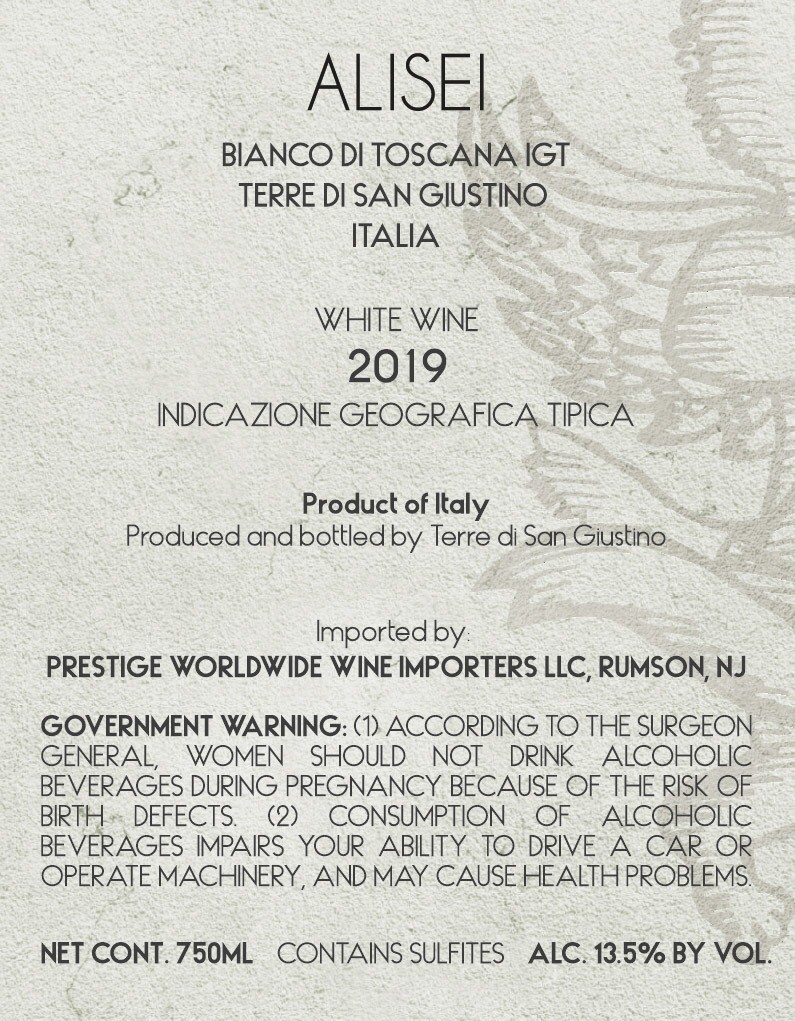 ALISEI

BIANCO DI TOSCANA IGT
TERRE DI SAN GIUSTINO
ITALIA

WHITE WINE
2019
INDICAZIONE GEOGRAFICA TIPICA

Product of Italy
Produced and bottled by Terre di San Giustino

Imported by:
PRESTIGE WORLDWIDE WINE IMPORTERS LLC, RUMSON, NJ

GOVERNMENT WARNING: (1) ACCORDING TO THE SURGEON GENERAL, WOMEN SHOULD NOT DRINK ALCOHOLIC BEVERAGES DURING PREGNANCY BECAUSE OF THE RISK OF BIRTH DEFECTS. (2) CONSUMPTION OF ALCOHOLIC BEVERAGES IMPAIRS YOUR ABILITY TO DRIVE A CAR OR OPERATE MACHINERY, AND MAY CAUSE HEALTH PROBLEMS.

NET CONT. 750ML   CONTAINS SULFITES   ALC. 13.5% BY VOL.